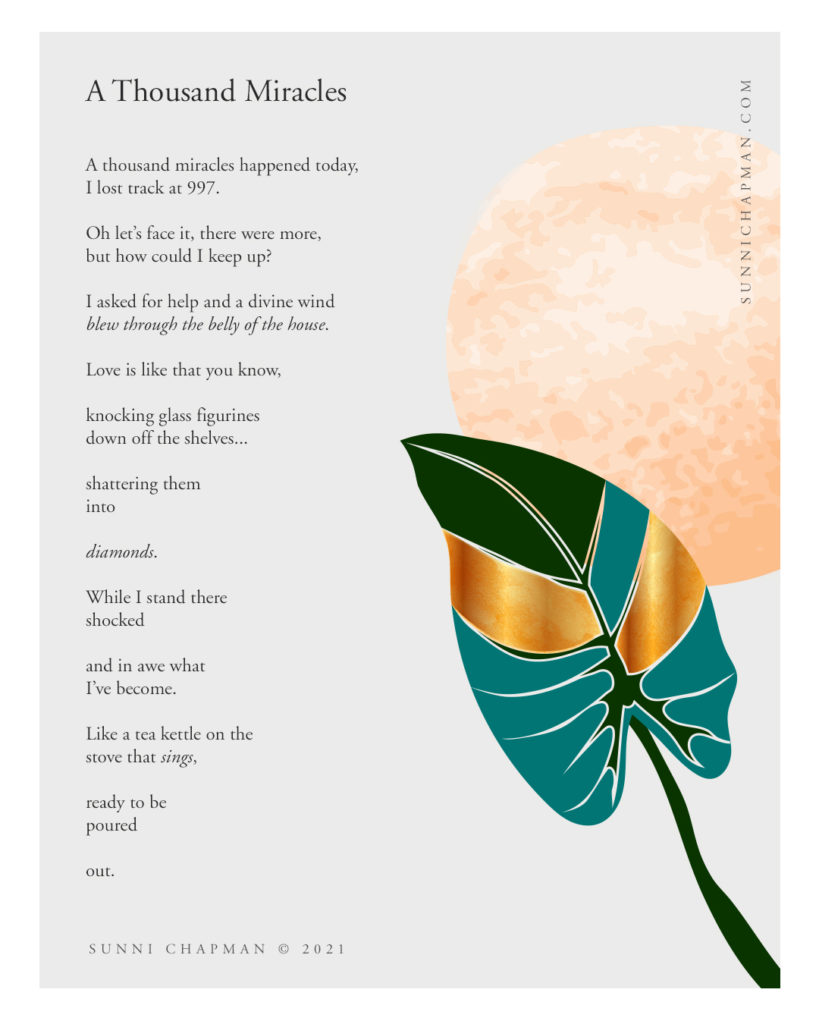 A Thousand Miracles

A thousand miracles happened today,
I lost track at 997.

Oh let's face it, there were more,
but how could I keep up?

I asked for help and a divine wind
blew through the belly of the house.

Love is like that you know,

knocking glass figurines
down off the shelves...

shattering them
into

diamonds.

While I stand there
shocked

and in awe what
I've become.

Like a tea kettle on the
stove that sings,

ready to be
poured

out.

SUNNI CHAPMAN © 2021

SUNNICHAPMAN.COM